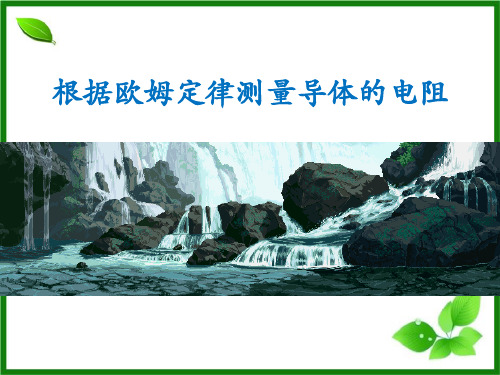 根据欧姆定律测量导体的电阻